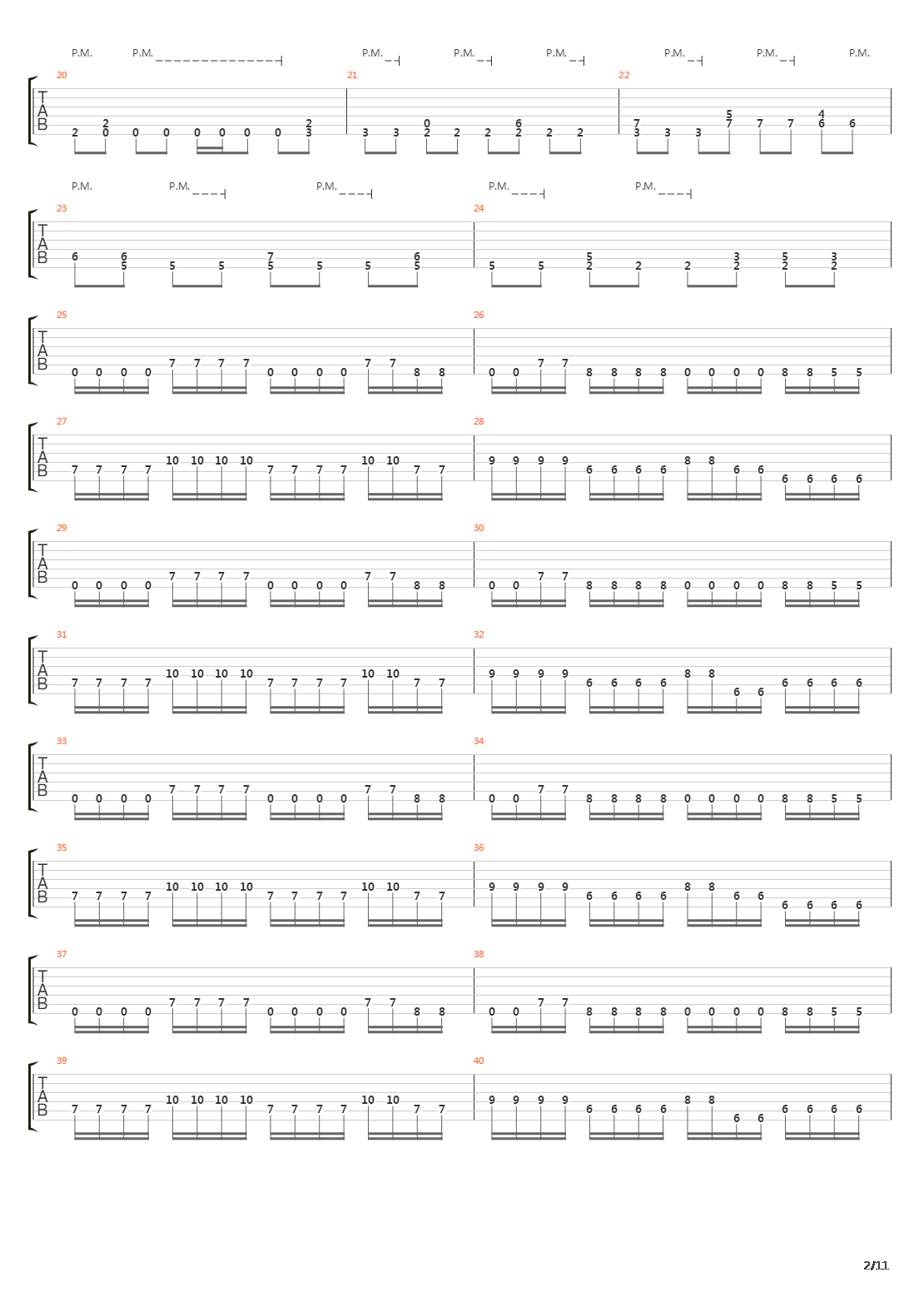 P.M. P.M. P.M. P.M. P.M. P.M. P.M. P.M.

20 21 22

T
A
B

2 2 0 0 0 0 0 0 0 2 3 3 3 0 2 2 2 6 2 2 2 7 3 3 3 5 7 7 7 4 6 6

P.M. P.M. P.M. P.M. P.M.

23 24

T
A
B

6 6 5 5 5 7 5 5 5 6 5 5 5 5 2 2 2 3 2 5 2 3 2

25 26

T
A
B

0 0 0 0 7 7 7 7 0 0 0 0 7 7 8 8 0 0 7 7 8 8 8 8 0 0 0 0 8 8 5 5

27 28

T
A
B

7 7 7 7 10 10 10 10 7 7 7 7 10 10 7 7 9 9 9 9 6 6 6 6 8 8 6 6 6 6 6 6

29 30

T
A
B

0 0 0 0 7 7 7 7 0 0 0 0 7 7 8 8 0 0 7 7 8 8 8 8 0 0 0 0 8 8 5 5

31 32

T
A
B

7 7 7 7 10 10 10 10 7 7 7 7 10 10 7 7 9 9 9 9 6 6 6 6 8 8 6 6 6 6 6 6

33 34

T
A
B

0 0 0 0 7 7 7 7 0 0 0 0 7 7 8 8 0 0 7 7 8 8 8 8 0 0 0 0 8 8 5 5

35 36

T
A
B

7 7 7 7 10 10 10 10 7 7 7 7 10 10 7 7 9 9 9 9 6 6 6 6 8 8 6 6 6 6 6 6

37 38

T
A
B

0 0 0 0 7 7 7 7 0 0 0 0 7 7 8 8 0 0 7 7 8 8 8 8 0 0 0 0 8 8 5 5

39 40

T
A
B

7 7 7 7 10 10 10 10 7 7 7 7 10 10 7 7 9 9 9 9 6 6 6 6 8 8 6 6 6 6 6 6

2/11